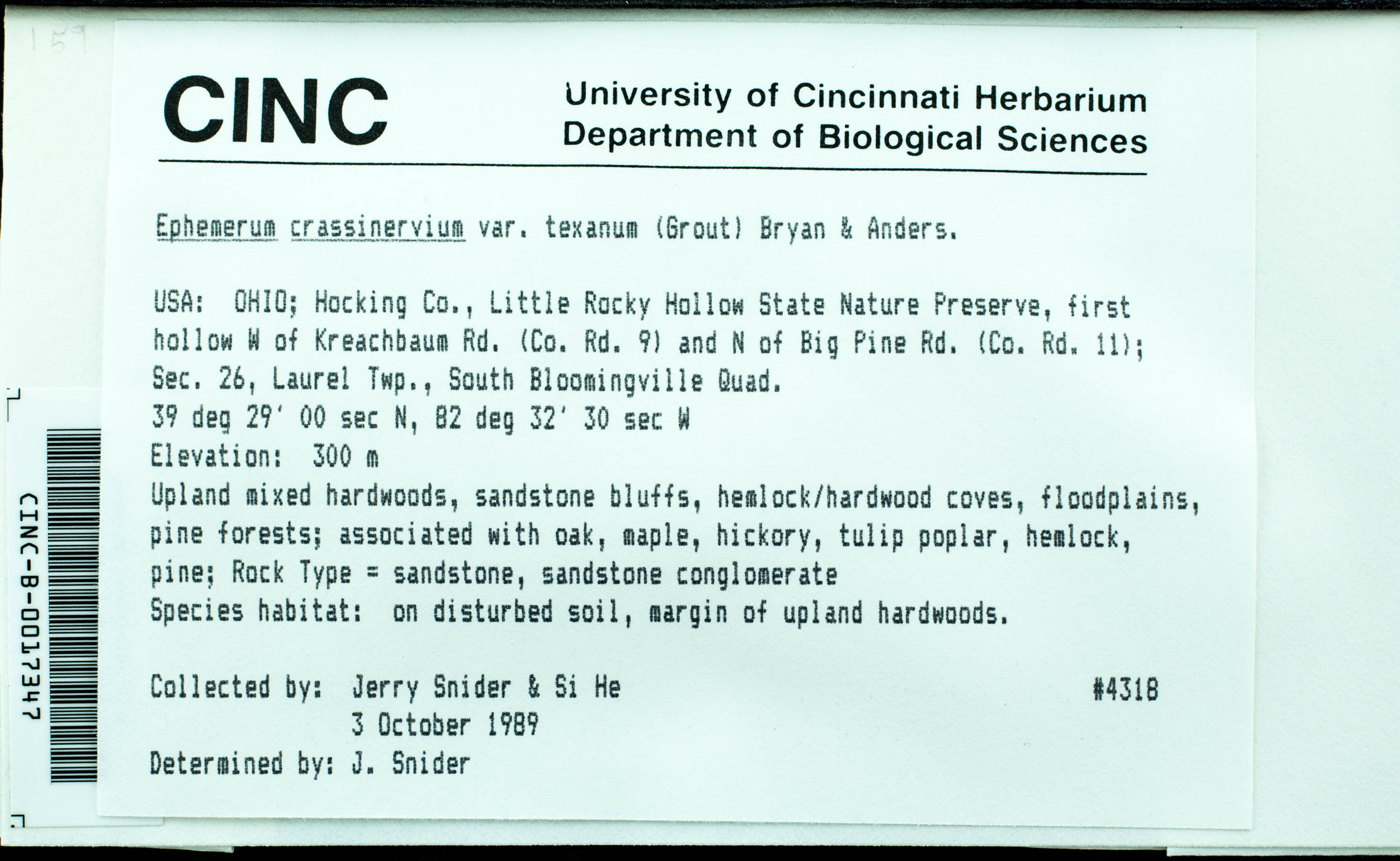 159

CINC

University of Cincinnati Herbarium
Department of Biological Sciences

Ephemerum crassinervium var. texanum (Grout) Bryan & Anders.

USA: OHIO; Hocking Co., Little Rocky Hollow State Nature Preserve, first hollow W of Kreachbaum Rd. (Co. Rd. 9) and N of Big Pine Rd. (Co. Rd. 11); Sec. 26, Laurel Twp., South Bloomingville Quad.
39 deg 29' 00 sec N, 82 deg 32' 30 sec W
Elevation: 300 m
Upland mixed hardwoods, sandstone bluffs, hemlock/hardwood coves, floodplains, pine forests; associated with oak, maple, hickory, tulip poplar, hemlock, pine; Rock Type = sandstone, sandstone conglomerate
Species habitat: on disturbed soil, margin of upland hardwoods.

Collected by: Jerry Snider & Si He #4318
3 October 1989
Determined by: J. Snider

CINC-B-0017347